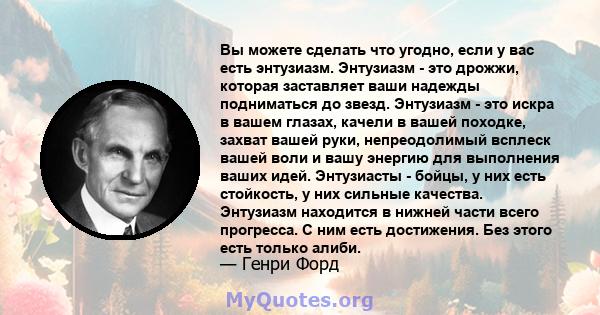 Вы можете сделать что угодно, если у вас есть энтузиазм. Энтузиазм - это дрожжи, которая заставляет ваши надежды подниматься до звезд. Энтузиазм - это искра в вашем глазах, качели в вашей походке, захват вашей руки, непреодолимый всплеск вашей воли и вашу энергию для выполнения ваших идей. Энтузиасты - бойцы, у них есть стойкость, у них сильные качества. Энтузиазм находится в нижней части всего прогресса. С ним есть достижения. Без этого есть только алиби.
— Генри Форд

MyQuotes.org